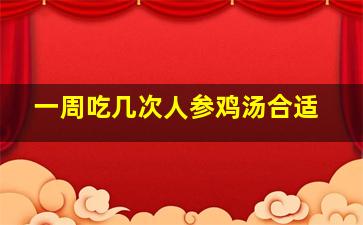 一周吃几次人参鸡汤合适